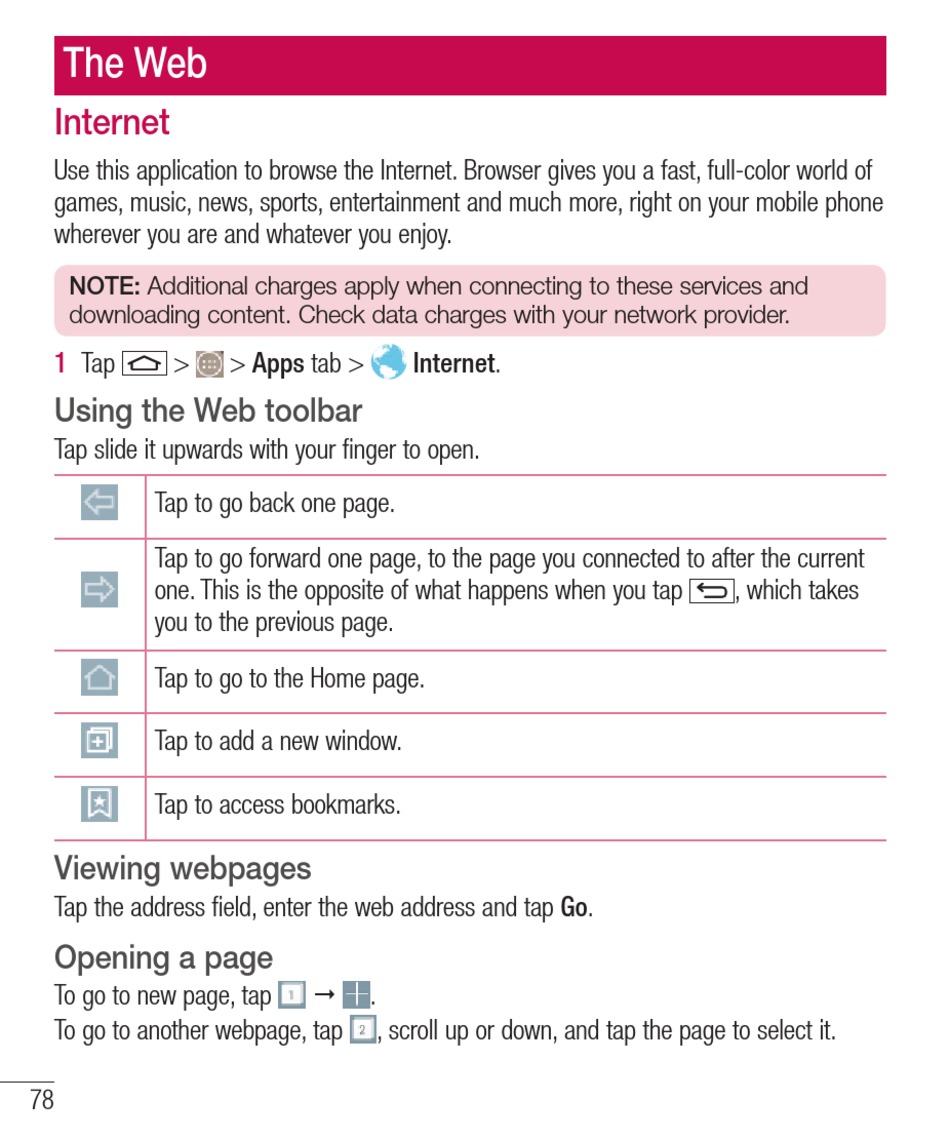 The Web

Internet

Use this application to browse the Internet. Browser gives you a fast, full-color world of games, music, news, sports, entertainment and much more, right on your mobile phone wherever you are and whatever you enjoy.

NOTE: Additional charges apply when connecting to these services and downloading content. Check data charges with your network provider.

1 Tap > > Apps tab > Internet.

Using the Web toolbar

Tap slide it upwards with your finger to open.

| | |
|---|---|
| | Tap to go back one page. |
| | Tap to go forward one page, to the page you connected to after the current one. This is the opposite of what happens when you tap , which takes you to the previous page. |
| | Tap to go to the Home page. |
| | Tap to add a new window. |
| | Tap to access bookmarks. |

Viewing webpages

Tap the address field, enter the web address and tap Go.

Opening a page

To go to new page, tap 1 → .

To go to another webpage, tap 2, scroll up or down, and tap the page to select it.

78